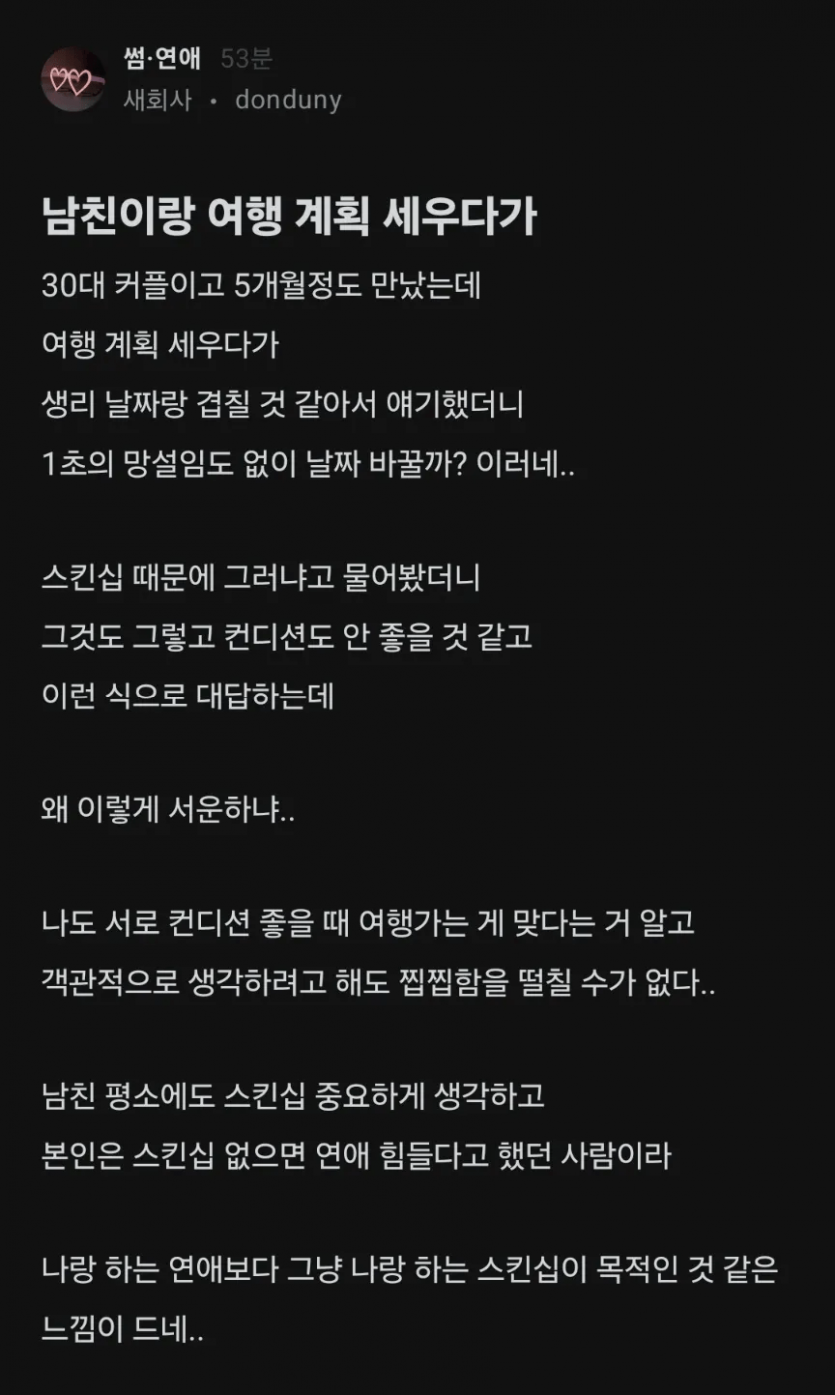 썸·연애 53분
새회사 • donduny

남친이랑 여행 계획 세우다가

30대 커플이고 5개월정도 만났는데
여행 계획 세우다가
생리 날짜랑 겹칠 것 같아서 얘기했더니
1초의 망설임도 없이 날짜 바꿀까? 이러네..

스킨십 때문에 그러냐고 물어봤더니
그것도 그렇고 컨디션도 안 좋을 것 같고
이런 식으로 대답하는데

왜 이렇게 서운하냐..

나도 서로 컨디션 좋을 때 여행가는 게 맞다는 거 알고
객관적으로 생각하려고 해도 찝찝함을 떨칠 수가 없다..

남친 평소에도 스킨십 중요하게 생각하고
본인은 스킨십 없으면 연애 힘들다고 했던 사람이라

나랑 하는 연애보다 그냥 나랑 하는 스킨십이 목적인 것 같은 느낌이 드네..